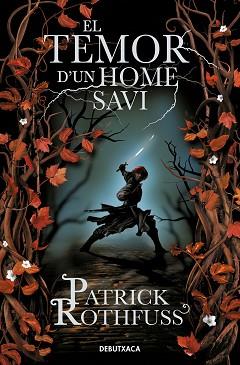 EL TEMOR D'UN HOME SAVI

PATRICK ROTHFUSS

DEBUTXACA